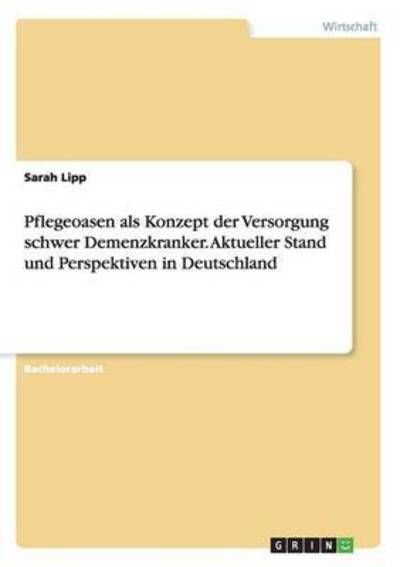 Wirtschaft

Sarah Lipp

Pflegeoasen als Konzept der Versorgung schwer Demenzkranker. Aktueller Stand und Perspektiven in Deutschland

Bachelorarbeit

GRIN